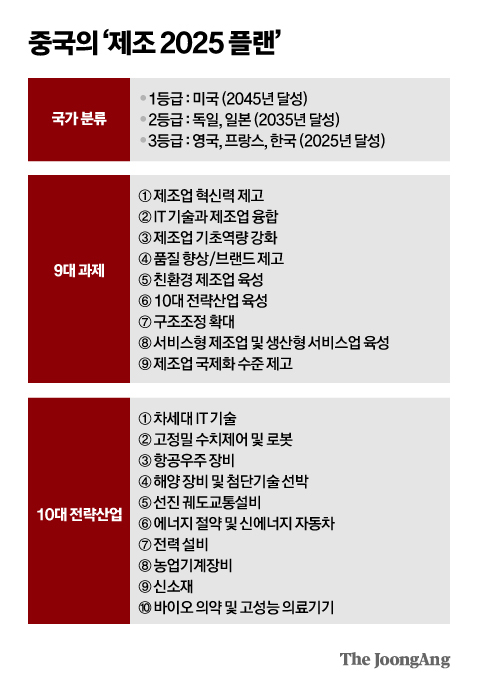 중국의 '제조 2025 플랜'

| 국가 분류 | • 1등급 : 미국 (2045년 달성)<br>• 2등급 : 독일, 일본 (2035년 달성)<br>• 3등급 : 영국, 프랑스, 한국 (2025년 달성) |
|---|---|
| 9대 과제 | ① 제조업 혁신력 제고<br>② IT 기술과 제조업 융합<br>③ 제조업 기초역량 강화<br>④ 품질 향상/브랜드 제고<br>⑤ 친환경 제조업 육성<br>⑥ 10대 전략산업 육성<br>⑦ 구조조정 확대<br>⑧ 서비스형 제조업 및 생산형 서비스업 육성<br>⑨ 제조업 국제화 수준 제고 |
| 10대 전략산업 | ① 차세대 IT 기술<br>② 고정밀 수치제어 및 로봇<br>③ 항공우주 장비<br>④ 해양 장비 및 첨단기술 선박<br>⑤ 선진 궤도교통설비<br>⑥ 에너지 절약 및 신에너지 자동차<br>⑦ 전력 설비<br>⑧ 농업기계장비<br>⑨ 신소재<br>⑩ 바이오 의약 및 고성능 의료기기 |

The JoongAng